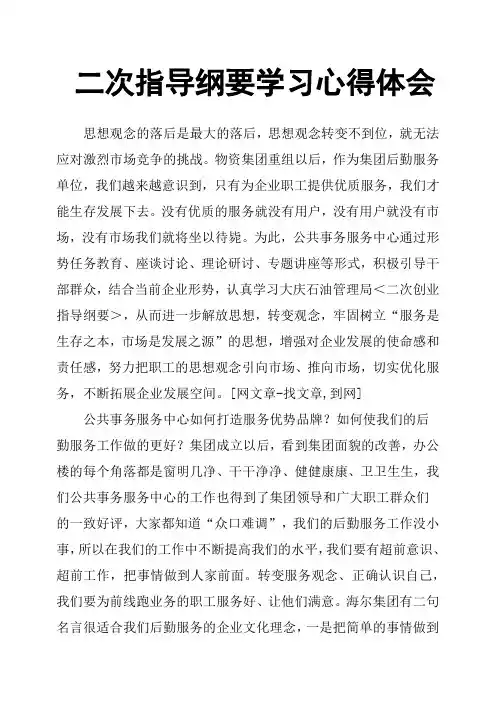 二次指导纲要学习心得体会

思想观念的落后是最大的落后，思想观念转变不到位，就无法应对激烈市场竞争的挑战。物资集团重组以后，作为集团后勤服务单位，我们越来越意识到，只有为企业职工提供优质服务，我们才能生存发展下去。没有优质的服务就没有用户，没有用户就没有市场，没有市场我们就将坐以待毙。为此，公共事务服务中心通过形势任务教育、座谈讨论、理论研讨、专题讲座等形式，积极引导干部群众，结合当前企业形势，认真学习大庆石油管理局＜二次创业指导纲要＞，从而进一步解放思想，转变观念，牢固树立“服务是生存之本，市场是发展之源”的思想，增强对企业发展的使命感和责任感，努力把职工的思想观念引向市场、推向市场，切实优化服务，不断拓展企业发展空间。[网文章-找文章,到网]

公共事务服务中心如何打造服务优势品牌？如何使我们的后勤服务工作做的更好？集团成立以后，看到集团面貌的改善，办公楼的每个角落都是窗明几净、干干净净、健健康康、卫卫生生，我们公共事务服务中心的工作也得到了集团领导和广大职工群众们的一致好评，大家都知道“众口难调”，我们的后勤服务工作没小事，所以在我们的工作中不断提高我们的水平，我们要有超前意识、超前工作，把事情做到人家前面。转变服务观念、正确认识自己，我们要为前线跑业务的职工服务好、让他们满意。海尔集团有二句名言很适合我们后勤服务的企业文化理念，一是把简单的事情做到